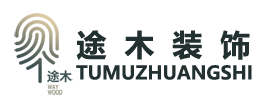 途木
WAY
WOOD

途木装饰
TUMUZHUANGSHI